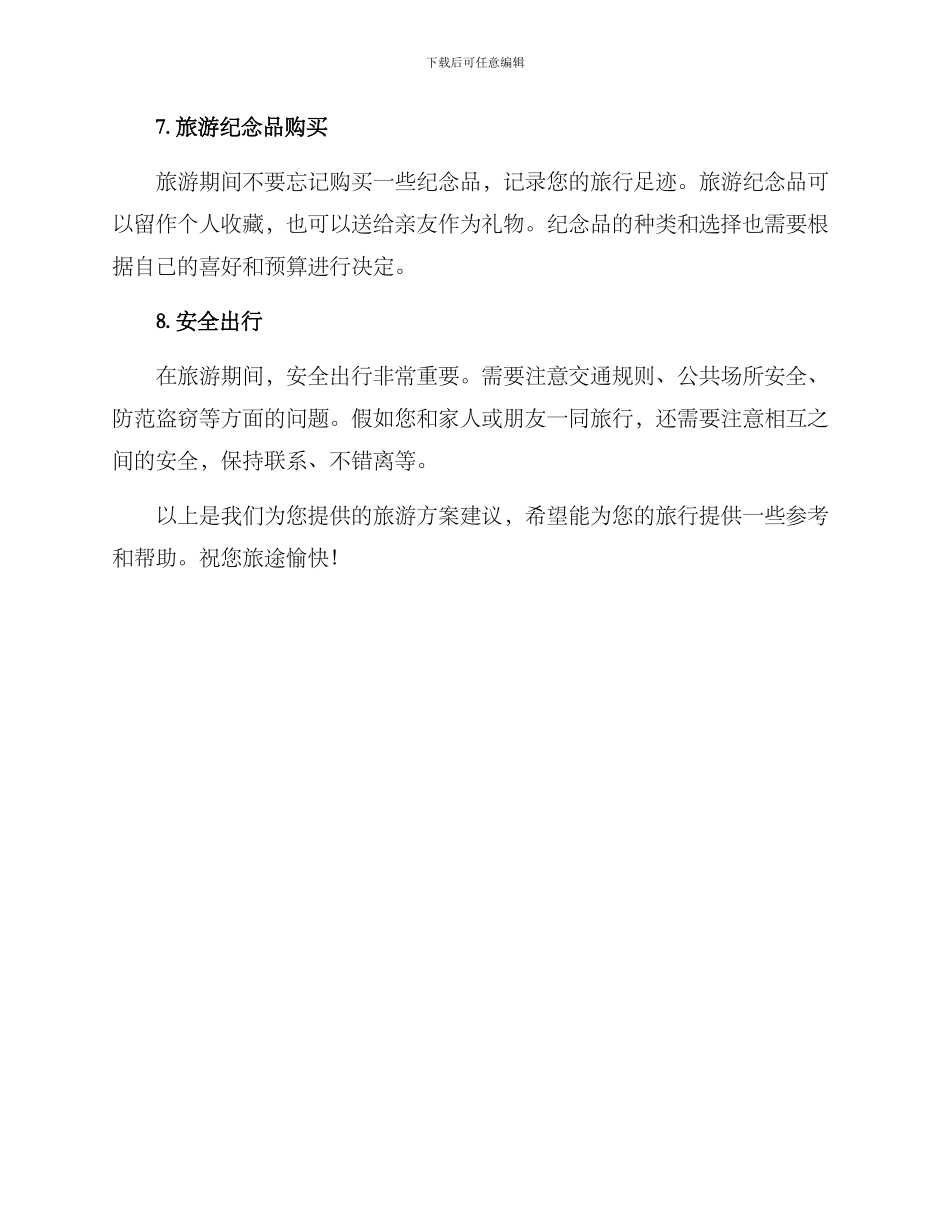 下载后可任意编辑

7. 旅游纪念品购买

旅游期间不要忘记购买一些纪念品，记录您的旅行足迹。旅游纪念品可以留作个人收藏，也可以送给亲友作为礼物。纪念品的种类和选择也需要根据自己的喜好和预算进行决定。

8. 安全出行

在旅游期间，安全出行非常重要。需要注意交通规则、公共场所安全、防范盗窃等方面的问题。假如您和家人或朋友一同旅行，还需要注意相互之间的安全，保持联系、不错离等。

以上是我们为您提供的旅游方案建议，希望能为您的旅行提供一些参考和帮助。祝您旅途愉快！